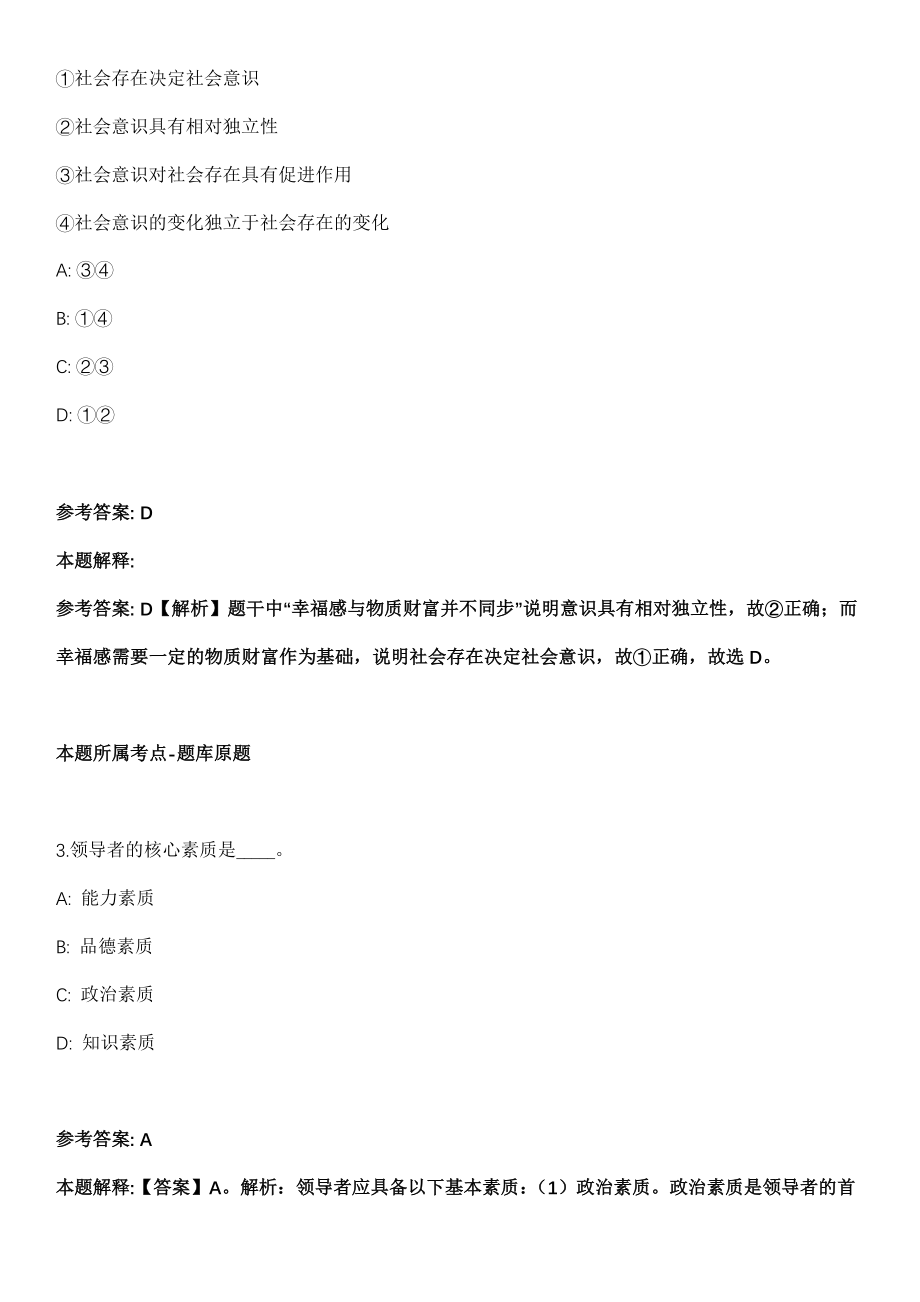 ①社会存在决定社会意识

②社会意识具有相对独立性

③社会意识对社会存在具有促进作用

④社会意识的变化独立于社会存在的变化

A: ③④

B: ①④

C: ②③

D: ①②

参考答案: D

本题解释:

参考答案: D【解析】题干中“幸福感与物质财富并不同步”说明意识具有相对独立性，故②正确；而幸福感需要一定的物质财富作为基础，说明社会存在决定社会意识，故①正确，故选 D。

本题所属考点-题库原题

3.领导者的核心素质是____。

A: 能力素质

B: 品德素质

C: 政治素质

D: 知识素质

参考答案: A

本题解释:【答案】A。解析：领导者应具备以下基本素质：（1）政治素质。政治素质是领导者的首